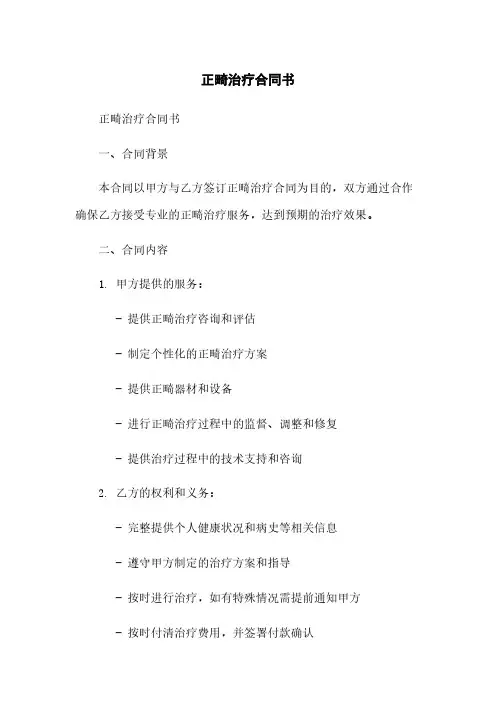 正畸治疗合同书

正畸治疗合同书

一、合同背景

本合同以甲方与乙方签订正畸治疗合同为目的，双方通过合作确保乙方接受专业的正畸治疗服务，达到预期的治疗效果。

二、合同内容

1. 甲方提供的服务：

- 提供正畸治疗咨询和评估

- 制定个性化的正畸治疗方案

- 提供正畸器材和设备

- 进行正畸治疗过程中的监督、调整和修复

- 提供治疗过程中的技术支持和咨询

2. 乙方的权利和义务：

- 完整提供个人健康状况和病史等相关信息

- 遵守甲方制定的治疗方案和指导

- 按时进行治疗，如有特殊情况需提前通知甲方

- 按时付清治疗费用，并签署付款确认